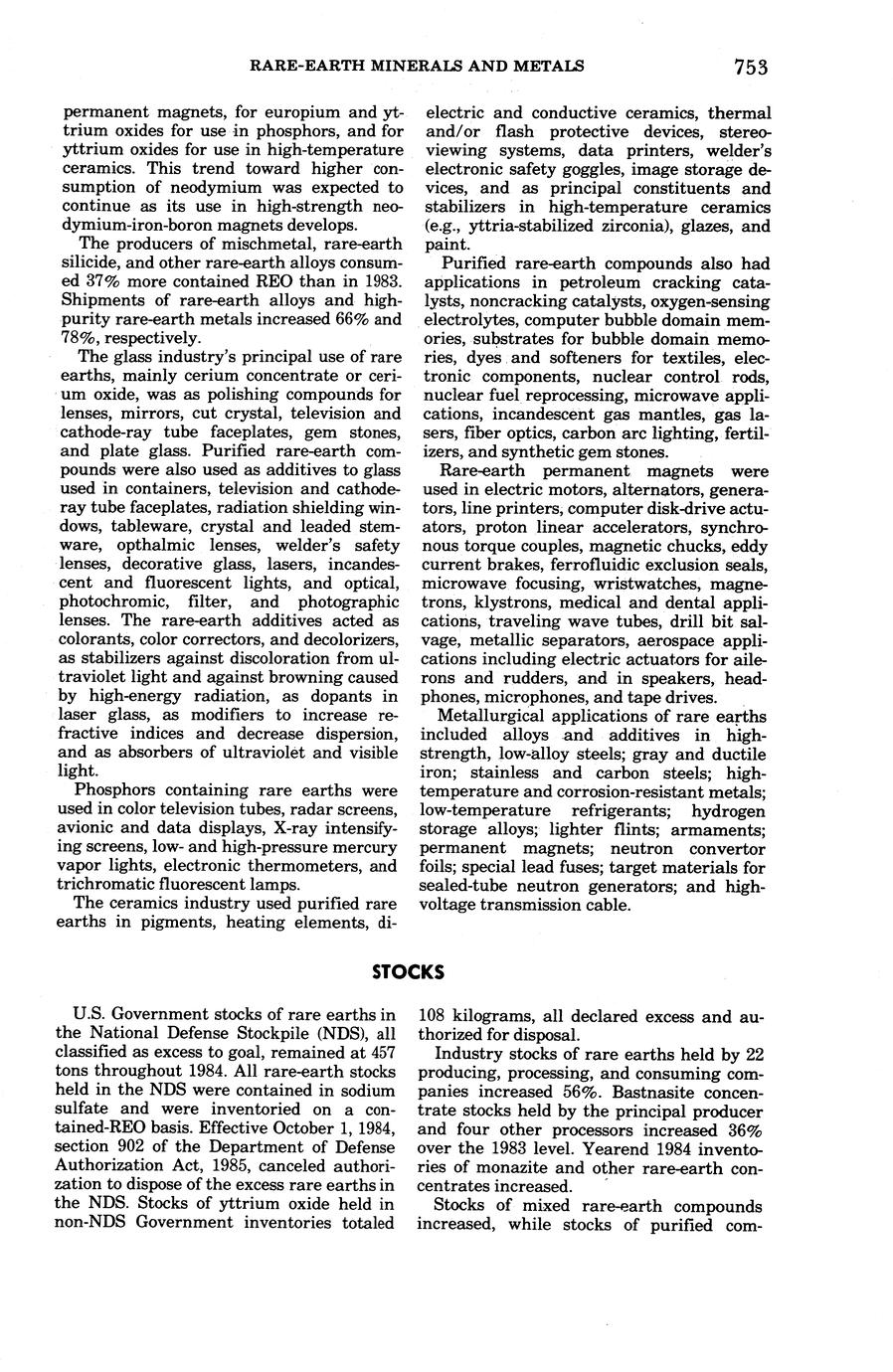 RARE-EARTH MINERALS AND METALS 753

permanent magnets, for europium and yttrium oxides for use in phosphors, and for yttrium oxides for use in high-temperature ceramics. This trend toward higher consumption of neodymium was expected to continue as its use in high-strength neodymium-iron-boron magnets develops.

The producers of mischmetal, rare-earth silicide, and other rare-earth alloys consumed 37% more contained REO than in 1983. Shipments of rare-earth alloys and high-purity rare-earth metals increased 66% and 78%, respectively.

The glass industry's principal use of rare earths, mainly cerium concentrate or cerium oxide, was as polishing compounds for lenses, mirrors, cut crystal, television and cathode-ray tube faceplates, gem stones, and plate glass. Purified rare-earth compounds were also used as additives to glass used in containers, television and cathode-ray tube faceplates, radiation shielding windows, tableware, crystal and leaded stemware, opthalmic lenses, welder's safety lenses, decorative glass, lasers, incandescent and fluorescent lights, and optical, photochromic, filter, and photographic lenses. The rare-earth additives acted as colorants, color correctors, and decolorizers, as stabilizers against discoloration from ultraviolet light and against browning caused by high-energy radiation, as dopants in laser glass, as modifiers to increase refractive indices and decrease dispersion, and as absorbers of ultraviolet and visible light.

Phosphors containing rare earths were used in color television tubes, radar screens, avionic and data displays, X-ray intensifying screens, low- and high-pressure mercury vapor lights, electronic thermometers, and trichromatic fluorescent lamps.

The ceramics industry used purified rare earths in pigments, heating elements, dielectric and conductive ceramics, thermal and/or flash protective devices, stereo-viewing systems, data printers, welder's electronic safety goggles, image storage devices, and as principal constituents and stabilizers in high-temperature ceramics (e.g., yttria-stabilized zirconia), glazes, and paint.

Purified rare-earth compounds also had applications in petroleum cracking catalysts, noncracking catalysts, oxygen-sensing electrolytes, computer bubble domain memories, substrates for bubble domain memories, dyes and softeners for textiles, electronic components, nuclear control rods, nuclear fuel reprocessing, microwave applications, incandescent gas mantles, gas lasers, fiber optics, carbon arc lighting, fertilizers, and synthetic gem stones.

Rare-earth permanent magnets were used in electric motors, alternators, generators, line printers, computer disk-drive actuators, proton linear accelerators, synchronous torque couples, magnetic chucks, eddy current brakes, ferrofluidic exclusion seals, microwave focusing, wristwatches, magnetrons, klystrons, medical and dental applications, traveling wave tubes, drill bit salvage, metallic separators, aerospace applications including electric actuators for ailerons and rudders, and in speakers, headphones, microphones, and tape drives.

Metallurgical applications of rare earths included alloys and additives in high-strength, low-alloy steels; gray and ductile iron; stainless and carbon steels; high-temperature and corrosion-resistant metals; low-temperature refrigerants; hydrogen storage alloys; lighter flints; armaments; permanent magnets; neutron convertor foils; special lead fuses; target materials for sealed-tube neutron generators; and high-voltage transmission cable.

STOCKS

U.S. Government stocks of rare earths in the National Defense Stockpile (NDS), all classified as excess to goal, remained at 457 tons throughout 1984. All rare-earth stocks held in the NDS were contained in sodium sulfate and were inventoried on a contained-REO basis. Effective October 1, 1984, section 902 of the Department of Defense Authorization Act, 1985, canceled authorization to dispose of the excess rare earths in the NDS. Stocks of yttrium oxide held in non-NDS Government inventories totaled 108 kilograms, all declared excess and authorized for disposal.

Industry stocks of rare earths held by 22 producing, processing, and consuming companies increased 56%. Bastnasite concentrate stocks held by the principal producer and four other processors increased 36% over the 1983 level. Yearend 1984 inventories of monazite and other rare-earth concentrates increased.

Stocks of mixed rare-earth compounds increased, while stocks of purified com-